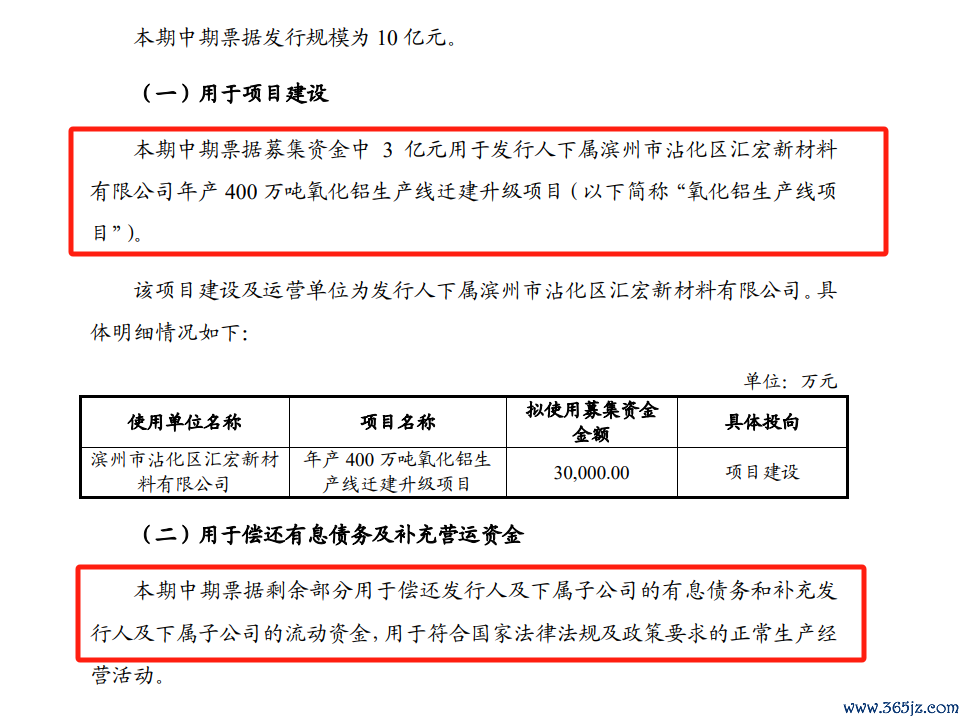 本期中期票据发行规模为 10 亿元。

（一）用于项目建设

本期中期票据募集资金中 3 亿元用于发行人下属滨州市沾化区汇宏新材料有限公司年产 400 万吨氧化铝生产线迁建升级项目（以下简称“氧化铝生产线项目”）。

该项目建设及运营单位为发行人下属滨州市沾化区汇宏新材料有限公司。具体明细情况如下：

单位：万元

| 使用单位名称 | 项目名称 | 拟使用募集资金金额 | 具体投向 |
|---|---|---|---|
| 滨州市沾化区汇宏新材料有限公司 | 年产 400 万吨氧化铝生产线迁建升级项目 | 30,000.00 | 项目建设 |

（二）用于偿还有息债务及补充营运资金

本期中期票据剩余部分用于偿还发行人及下属子公司的有息债务和补充发行人及下属子公司的流动资金，用于符合国家法律法规及政策要求的正常生产经营活动。

www.365jz.com